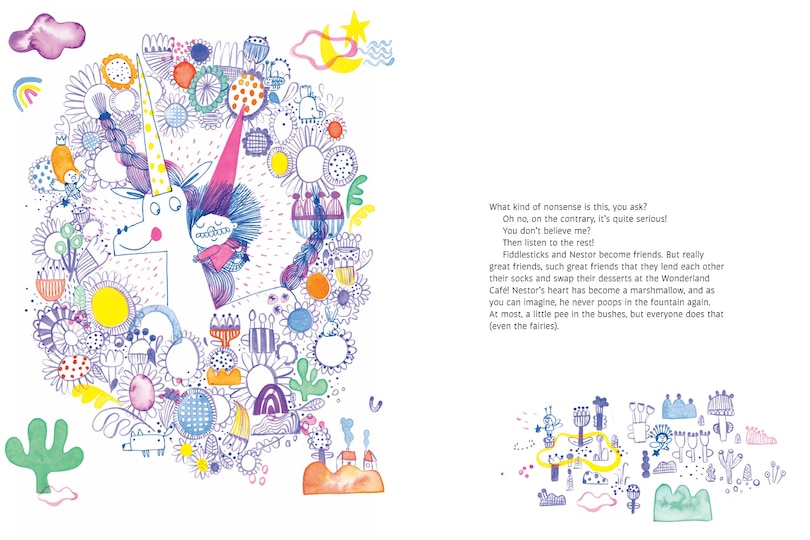 What kind of nonsense is this, you ask?

Oh no, on the contrary, it's quite serious!

You don't believe me?

Then listen to the rest!

Fiddlesticks and Nestor become friends. But really great friends, such great friends that they lend each other their socks and swap their desserts at the Wonderland Café! Nestor's heart has become a marshmallow, and as you can imagine, he never poops in the fountain again. At most, a little pee in the bushes, but everyone does that (even the fairies).